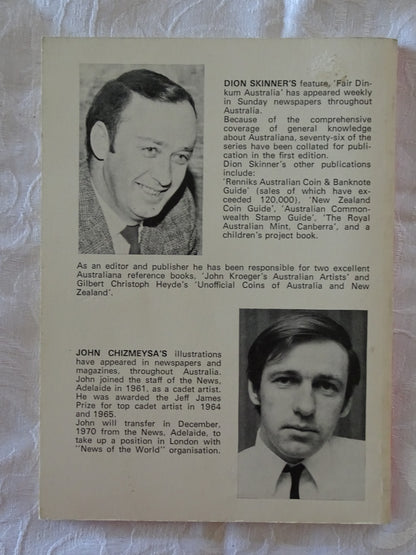 DION SKINNER'S feature, 'Fair Dinkum Australia' has appeared weekly in Sunday newspapers throughout Australia.
Because of the comprehensive coverage of general knowledge about Australiana, seventy-six of the series have been collated for publication in the first edition.
Dion Skinner's other publications include:
'Renniks Australian Coin & Banknote Guide' (sales of which have exceeded 120,000), 'New Zealand Coin Guide', 'Australian Commonwealth Stamp Guide', 'The Royal Australian Mint, Canberra', and a children's project book.

As an editor and publisher he has been responsible for two excellent Australiana reference books, 'John Kroeger's Australian Artists' and Gilbert Christoph Heyde's 'Unofficial Coins of Australia and New Zealand'.

JOHN CHIZMEYSA'S illustrations have appeared in newspapers and magazines, throughout Australia. John joined the staff of the News, Adelaide in 1961, as a cadet artist. He was awarded the Jeff James Prize for top cadet artist in 1964 and 1965.
John will transfer in December, 1970 from the News, Adelaide, to take up a position in London with "News of the World" organisation.